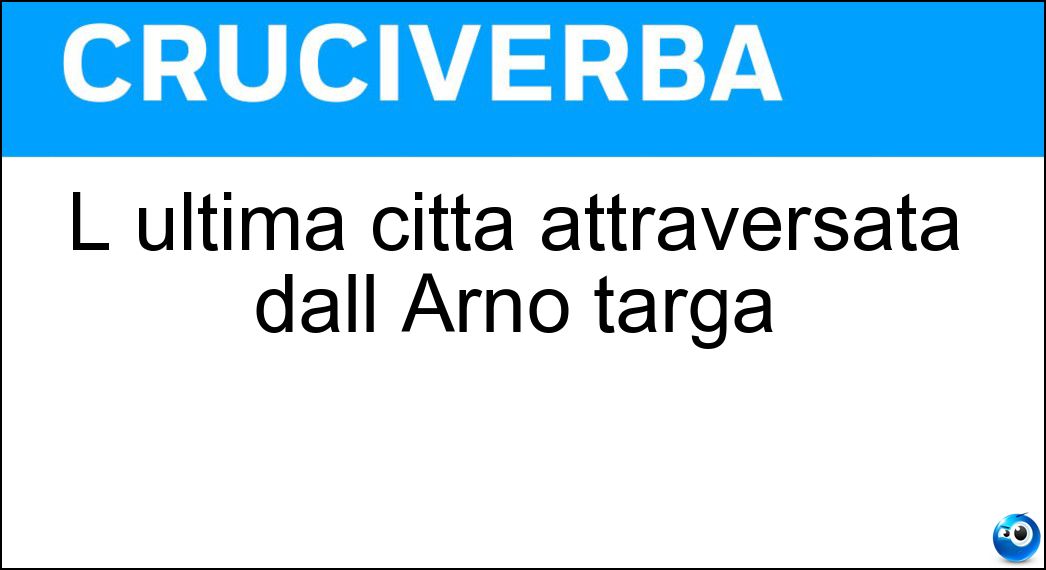 CRUCIVERBA

L ultima citta attraversata dall Arno targa